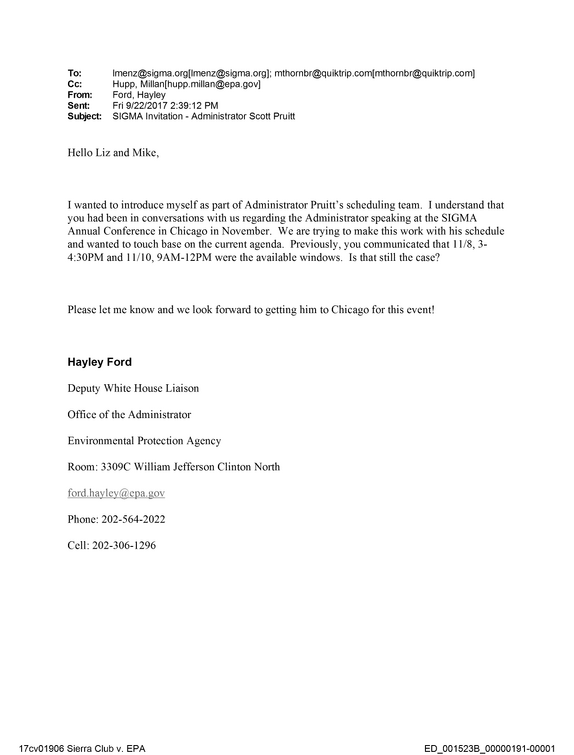 To: lmenz@sigma.org[lmenz@sigma.org]; mthornbr@quiktrip.com[mthornbr@quiktrip.com]
Cc: Hupp, Millan[hupp.millan@epa.gov]
From: Ford, Hayley
Sent: Fri 9/22/2017 2:39:12 PM
Subject: SIGMA Invitation - Administrator Scott Pruitt

Hello Liz and Mike,

I wanted to introduce myself as part of Administrator Pruitt's scheduling team. I understand that you had been in conversations with us regarding the Administrator speaking at the SIGMA Annual Conference in Chicago in November. We are trying to make this work with his schedule and wanted to touch base on the current agenda. Previously, you communicated that 11/8, 3-4:30PM and 11/10, 9AM-12PM were the available windows. Is that still the case?

Please let me know and we look forward to getting him to Chicago for this event!

Hayley Ford

Deputy White House Liaison

Office of the Administrator

Environmental Protection Agency

Room: 3309C William Jefferson Clinton North

ford.hayley@epa.gov

Phone: 202-564-2022

Cell: 202-306-1296

17cv01906 Sierra Club v. EPA

ED_001523B_00000191-00001